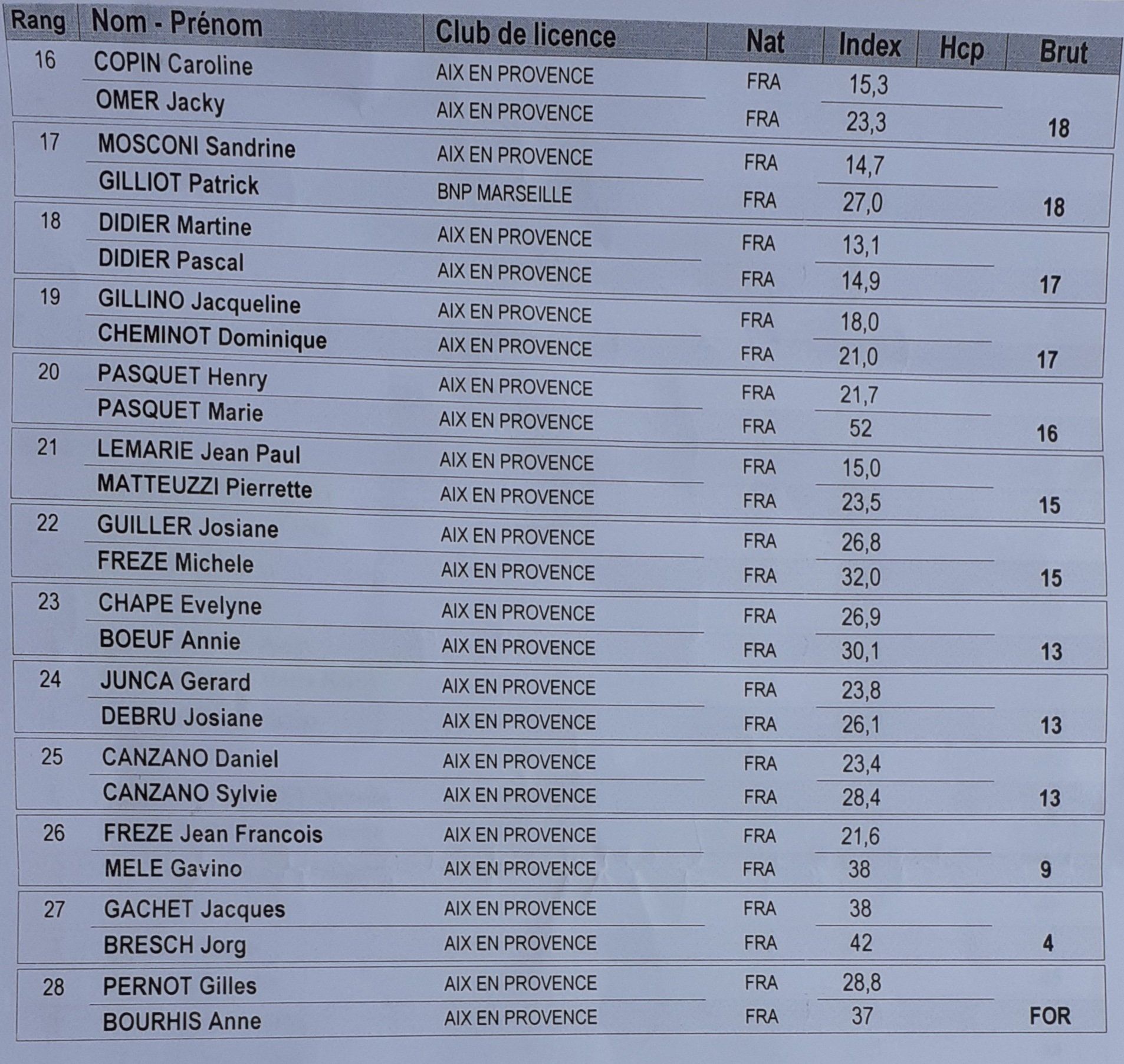 | Rang | Nom - Prénom | Club de licence | Nat | Index | Hcp | Brut |
|---|---|---|---|---|---|---|
| 16 | COPIN Caroline | AIX EN PROVENCE | FRA | 15,3 | | |
| | OMER Jacky | AIX EN PROVENCE | FRA | 23,3 | | 18 |
| 17 | MOSCONI Sandrine | AIX EN PROVENCE | FRA | 14,7 | | |
| | GILLIOT Patrick | BNP MARSEILLE | FRA | 27,0 | | 18 |
| 18 | DIDIER Martine | AIX EN PROVENCE | FRA | 13,1 | | |
| | DIDIER Pascal | AIX EN PROVENCE | FRA | 14,9 | | 17 |
| 19 | GILLINO Jacqueline | AIX EN PROVENCE | FRA | 18,0 | | |
| | CHEMINOT Dominique | AIX EN PROVENCE | FRA | 21,0 | | 17 |
| 20 | PASQUET Henry | AIX EN PROVENCE | FRA | 21,7 | | |
| | PASQUET Marie | AIX EN PROVENCE | FRA | 52 | | 16 |
| 21 | LEMARIE Jean Paul | AIX EN PROVENCE | FRA | 15,0 | | |
| | MATTEUZZI Pierrette | AIX EN PROVENCE | FRA | 23,5 | | 15 |
| 22 | GUILLER Josiane | AIX EN PROVENCE | FRA | 26,8 | | |
| | FREZE Michele | AIX EN PROVENCE | FRA | 32,0 | | 15 |
| 23 | CHAPE Evelyne | AIX EN PROVENCE | FRA | 26,9 | | |
| | BOEUF Annie | AIX EN PROVENCE | FRA | 30,1 | | 13 |
| 24 | JUNCA Gerard | AIX EN PROVENCE | FRA | 23,8 | | |
| | DEBRU Josiane | AIX EN PROVENCE | FRA | 26,1 | | 13 |
| 25 | CANZANO Daniel | AIX EN PROVENCE | FRA | 23,4 | | |
| | CANZANO Sylvie | AIX EN PROVENCE | FRA | 28,4 | | 13 |
| 26 | FREZE Jean Francois | AIX EN PROVENCE | FRA | 21,6 | | |
| | MELE Gavino | AIX EN PROVENCE | FRA | 38 | | 9 |
| 27 | GACHET Jacques | AIX EN PROVENCE | FRA | 38 | | |
| | BRESCH Jorg | AIX EN PROVENCE | FRA | 42 | | 4 |
| 28 | PERNOT Gilles | AIX EN PROVENCE | FRA | 28,8 | | |
| | BOURHIS Anne | AIX EN PROVENCE | FRA | 37 | | FOR |